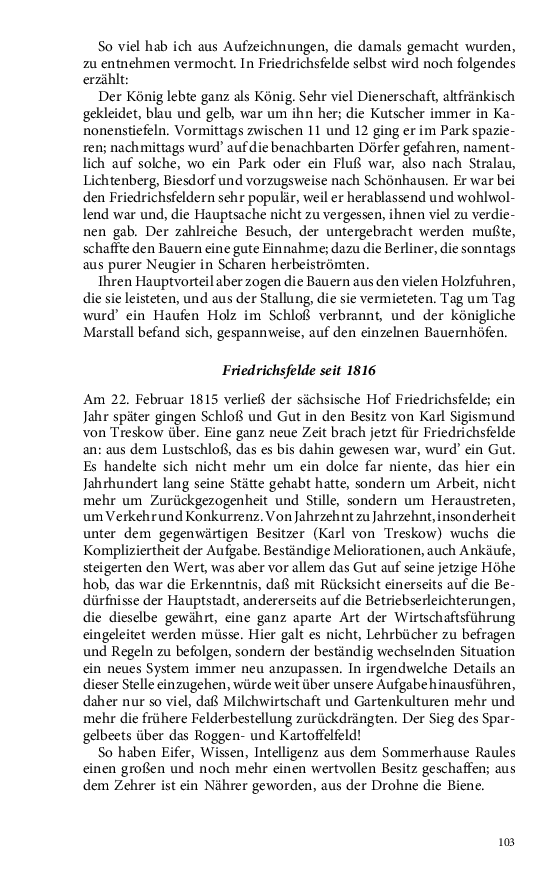 So viel hab ich aus Aufzeichnungen, die damals gemacht wurden, zu entnehmen vermocht. In Friedrichsfelde selbst wird noch folgendes erzählt:

Der König lebte ganz als König. Sehr viel Dienerschaft, altfränkisch gekleidet, blau und gelb, war um ihn her; die Kutscher immer in Kanonenstiefeln. Vormittags zwischen 11 und 12 ging er im Park spazieren; nachmittags wurd' auf die benachbarten Dörfer gefahren, namentlich auf solche, wo ein Park oder ein Fluß war, also nach Stralau, Lichtenberg, Biesdorf und vorzugsweise nach Schönhausen. Er war bei den Friedrichsfeldern sehr populär, weil er herablassend und wohlwollend war und, die Hauptsache nicht zu vergessen, ihnen viel zu verdienen gab. Der zahlreiche Besuch, der untergebracht werden mußte, schaffte den Bauern eine gute Einnahme; dazu die Berliner, die sonntags aus purer Neugier in Scharen herbeiströmten.

Ihren Hauptvorteil aber zogen die Bauern aus den vielen Holzfuhren, die sie leisteten, und aus der Stallung, die sie vermieteten. Tag um Tag wurd' ein Haufen Holz im Schloß verbrannt, und der königliche Marstall befand sich, gespannweise, auf den einzelnen Bauernhöfen.

Friedrichsfelde seit 1816

Am 22. Februar 1815 verließ der sächsische Hof Friedrichsfelde; ein Jahr später gingen Schloß und Gut in den Besitz von Karl Sigismund von Treskow über. Eine ganz neue Zeit brach jetzt für Friedrichsfelde an: aus dem Lustschloß, das es bis dahin gewesen war, wurd' ein Gut. Es handelte sich nicht mehr um ein dolce far niente, das hier ein Jahrhundert lang seine Stätte gehabt hatte, sondern um Arbeit, nicht mehr um Zurückgezogenheit und Stille, sondern um Heraustreten, um Verkehr und Konkurrenz. Von Jahrzehnt zu Jahrzehnt, insonderheit unter dem gegenwärtigen Besitzer (Karl von Treskow) wuchs die Kompliziertheit der Aufgabe. Beständige Meliorationen, auch Ankäufe, steigerten den Wert, was aber vor allem das Gut auf seine jetzige Höhe hob, das war die Erkenntnis, daß mit Rücksicht einerseits auf die Bedürfnisse der Hauptstadt, andererseits auf die Betriebserleichterungen, die dieselbe gewährt, eine ganz aparte Art der Wirtschaftsführung eingeleitet werden müsse. Hier galt es nicht, Lehrbücher zu befragen und Regeln zu befolgen, sondern der beständig wechselnden Situation ein neues System immer neu anzupassen. In irgendwelche Details an dieser Stelle einzugehen, würde weit über unsere Aufgabe hinausführen, daher nur so viel, daß Milchwirtschaft und Gartenkulturen mehr und mehr die frühere Felderbestellung zurückdrängten. Der Sieg des Spargelbeets über das Roggen- und Kartoffelfeld!

So haben Eifer, Wissen, Intelligenz aus dem Sommerhause Raules einen großen und noch mehr einen wertvollen Besitz geschaffen; aus dem Zehrer ist ein Nährer geworden, aus der Drohne die Biene.

103